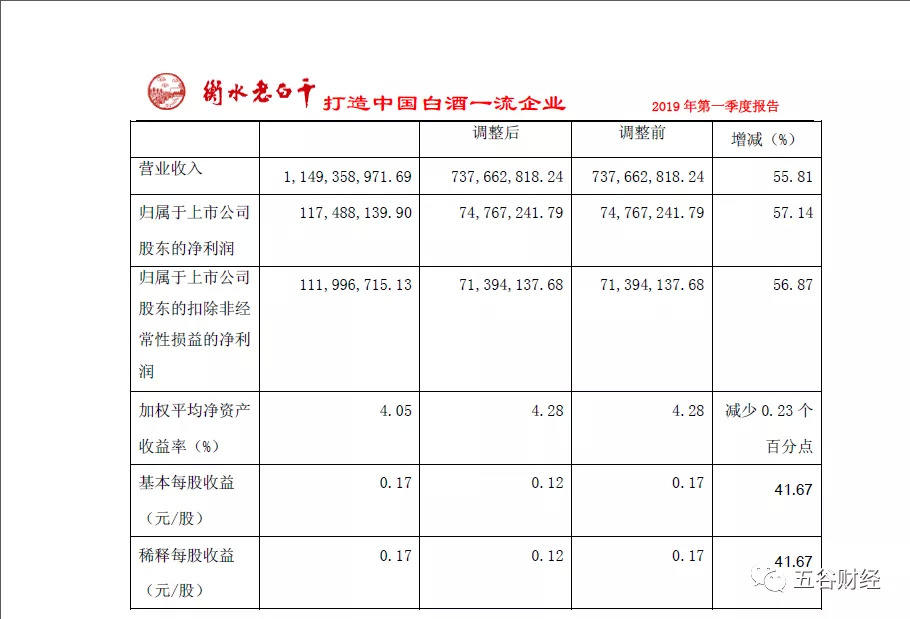 衡水老白干 打造中国白酒一流企业 2019年第一季度报告

| | | 调整后 | 调整前 | 增减（%） |
|---|---|---|---|---|
| 营业收入 | 1,149,358,971.69 | 737,662,818.24 | 737,662,818.24 | 55.81 |
| 归属于上市公司股东的净利润 | 117,488,139.90 | 74,767,241.79 | 74,767,241.79 | 57.14 |
| 归属于上市公司股东的扣除非经常性损益的净利润 | 111,996,715.13 | 71,394,137.68 | 71,394,137.68 | 56.87 |
| 加权平均净资产收益率（%） | 4.05 | 4.28 | 4.28 | 减少0.23个百分点 |
| 基本每股收益（元/股） | 0.17 | 0.12 | 0.17 | 41.67 |
| 稀释每股收益（元/股） | 0.17 | 0.12 | 0.17 | 41.67 |

五谷财经